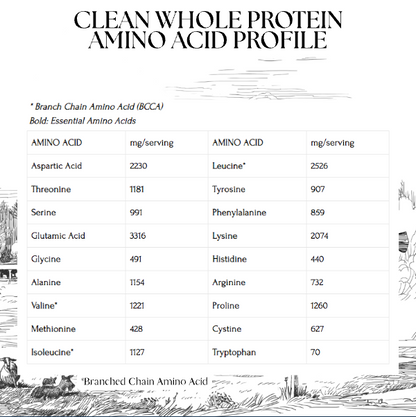 CLEAN WHOLE PROTEIN AMINO ACID PROFILE

* Branch Chain Amino Acid (BCCA)
Bold: Essential Amino Acids

| AMINO ACID | mg/serving | AMINO ACID | mg/serving |
|---|---|---|---|
| Aspartic Acid | 2230 | Leucine* | 2526 |
| Threonine | 1181 | Tyrosine | 907 |
| Serine | 991 | Phenylalanine | 859 |
| Glutamic Acid | 3316 | Lysine | 2074 |
| Glycine | 491 | Histidine | 440 |
| Alanine | 1154 | Arginine | 732 |
| Valine* | 1221 | Proline | 1260 |
| Methionine | 428 | Cystine | 627 |
| Isoleucine* | 1127 | Tryptophan | 70 |

*Branched Chain Amino Acid